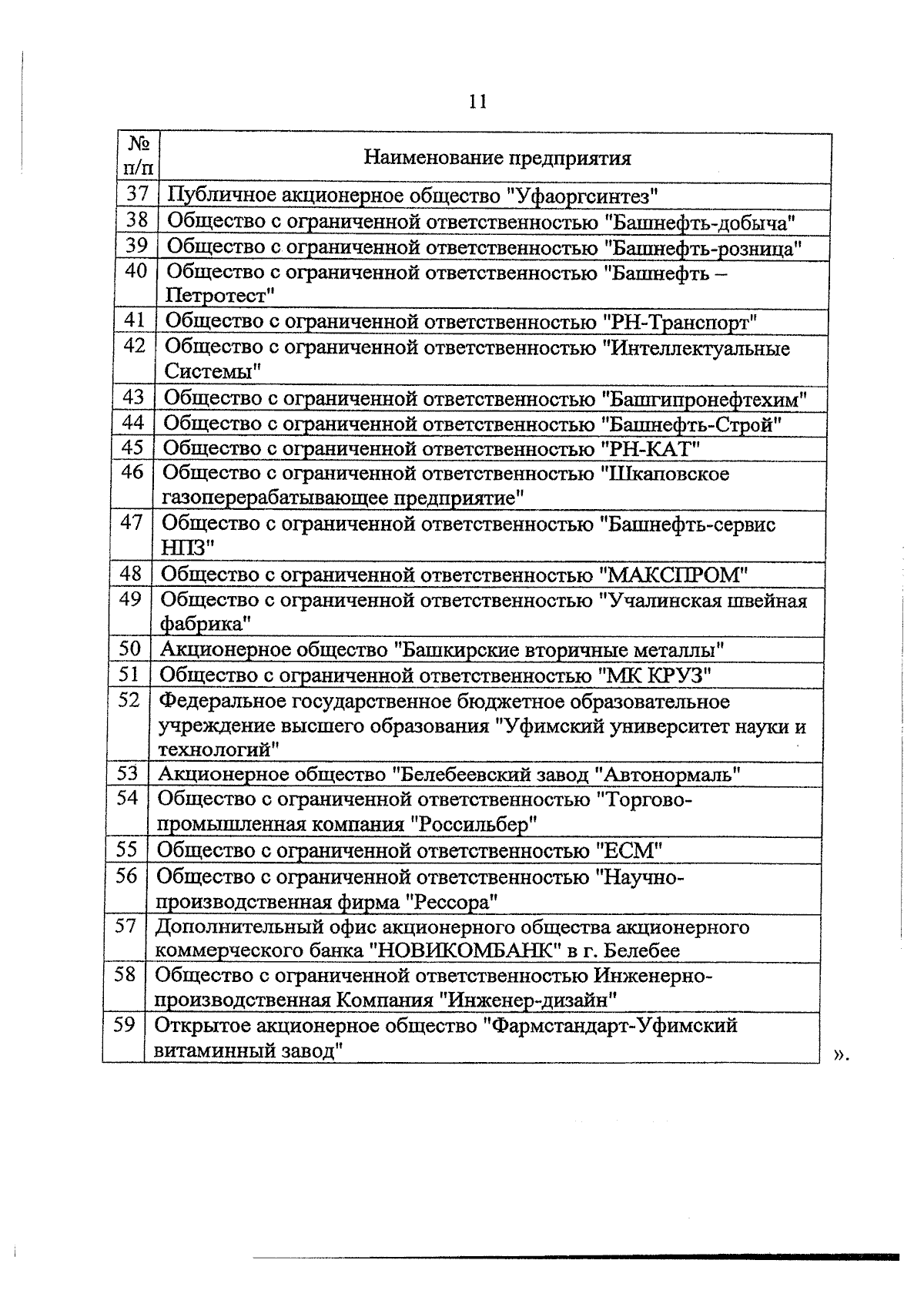 11

| № п/п | Наименование предприятия |
|---|---|
| 37 | Публичное акционерное общество "Уфаоргсинтез" |
| 38 | Общество с ограниченной ответственностью "Башнефть-добыча" |
| 39 | Общество с ограниченной ответственностью "Башнефть-розница" |
| 40 | Общество с ограниченной ответственностью "Башнефть – Петротест" |
| 41 | Общество с ограниченной ответственностью "РН-Транспорт" |
| 42 | Общество с ограниченной ответственностью "Интеллектуальные Системы" |
| 43 | Общество с ограниченной ответственностью "Башгипронефтехим" |
| 44 | Общество с ограниченной ответственностью "Башнефть-Строй" |
| 45 | Общество с ограниченной ответственностью "РН-КАТ" |
| 46 | Общество с ограниченной ответственностью "Шкаповское газоперерабатывающее предприятие" |
| 47 | Общество с ограниченной ответственностью "Башнефть-сервис НПЗ" |
| 48 | Общество с ограниченной ответственностью "МАКСПРОМ" |
| 49 | Общество с ограниченной ответственностью "Учалинская швейная фабрика" |
| 50 | Акционерное общество "Башкирские вторичные металлы" |
| 51 | Общество с ограниченной ответственностью "МК КРУЗ" |
| 52 | Федеральное государственное бюджетное образовательное учреждение высшего образования "Уфимский университет науки и технологий" |
| 53 | Акционерное общество "Белебеевский завод "Автонормаль" |
| 54 | Общество с ограниченной ответственностью "Торгово-промышленная компания "Россильбер" |
| 55 | Общество с ограниченной ответственностью "ЕСМ" |
| 56 | Общество с ограниченной ответственностью "Научно-производственная фирма "Рессора" |
| 57 | Дополнительный офис акционерного общества акционерного коммерческого банка "НОВИКОМБАНК" в г. Белебее |
| 58 | Общество с ограниченной ответственностью Инженерно-производственная Компания "Инженер-дизайн" |
| 59 | Открытое акционерное общество "Фармстандарт-Уфимский витаминный завод" |

».